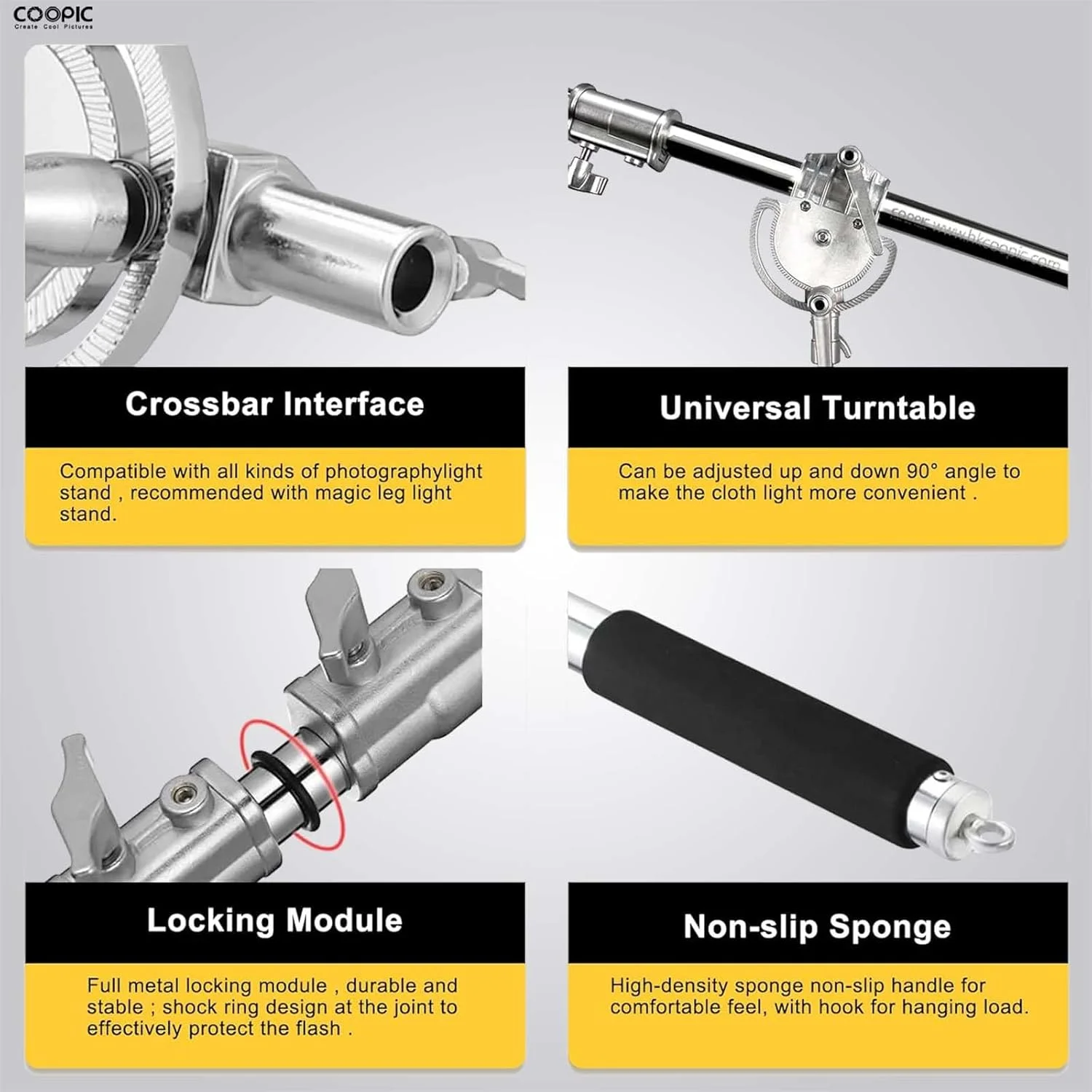 COOPIC
Create Cool Pictures

Crossbar Interface

Compatible with all kinds of photographylight stand , recommended with magic leg light stand.

Universal Turntable

Can be adjusted up and down 90° angle to make the cloth light more convenient .

Locking Module

Full metal locking module , durable and stable ; shock ring design at the joint to effectively protect the flash .

Non-slip Sponge

High-density sponge non-slip handle for comfortable feel, with hook for hanging load.